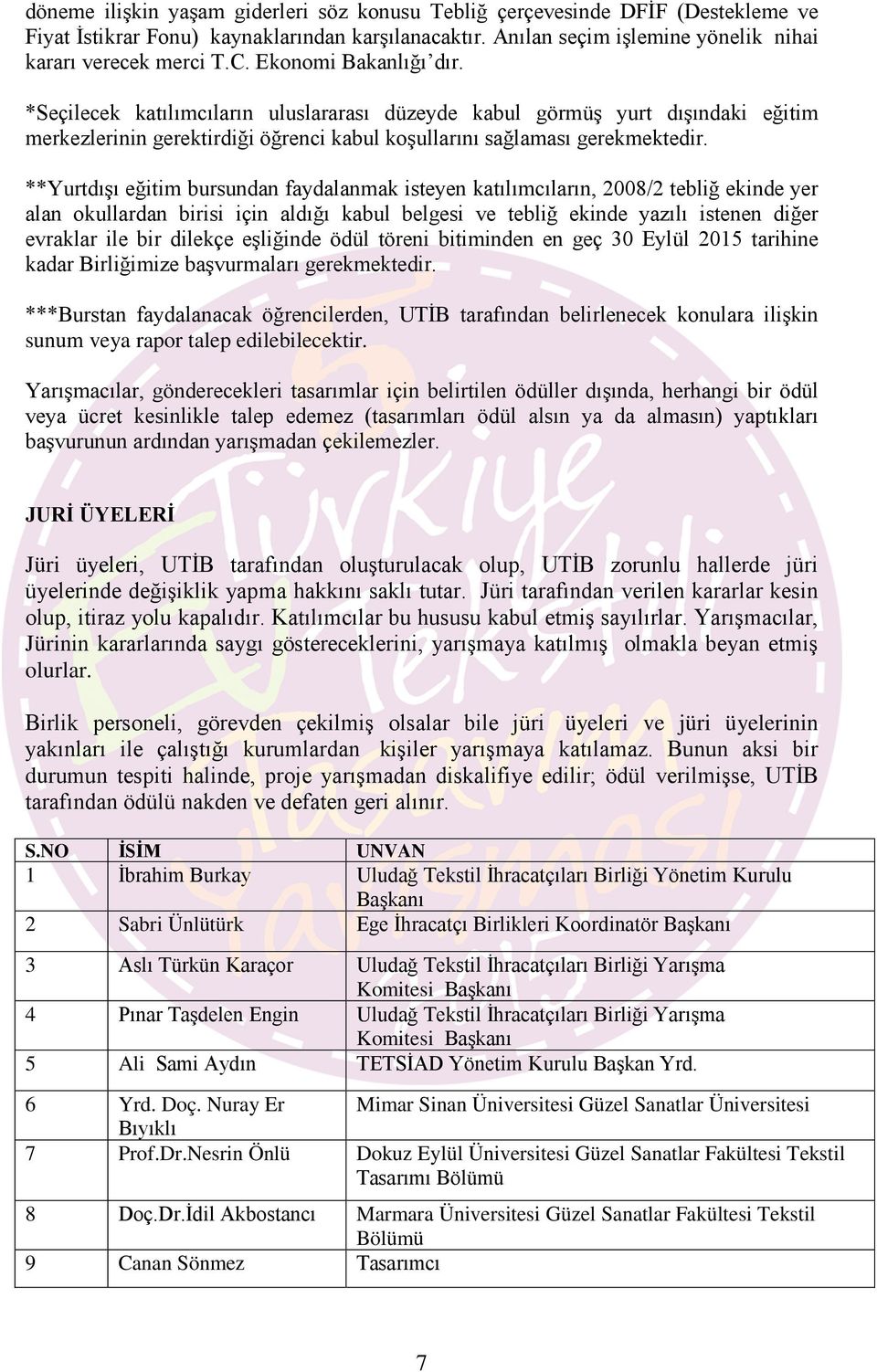 döneme ilişkin yaşam giderleri söz konusu Tebliğ çerçevesinde DFİF (Destekleme ve Fiyat İstikrar Fonu) kaynaklarından karşılanacaktır. Anılan seçim işlemine yönelik nihai kararı verecek merci T.C. Ekonomi Bakanlığı'dır.

*Seçilecek katılımcıların uluslararası düzeyde kabul görmüş yurt dışındaki eğitim merkezlerinin gerektirdiği öğrenci kabul koşullarını sağlaması gerekmektedir.

**Yurtdışı eğitim bursundan faydalanmak isteyen katılımcıların, 2008/2 tebliğ ekinde yer alan okullardan birisi için aldığı kabul belgesi ve tebliğ ekinde yazılı istenen diğer evraklar ile bir dilekçe eşliğinde ödül töreni bitiminden en geç 30 Eylül 2015 tarihine kadar Birliğimize başvurmaları gerekmektedir.

***Burstan faydalanacak öğrencilerden, UTİB tarafından belirlenecek konulara ilişkin sunum veya rapor talep edilebilecektir.

Yarışmacılar, gönderecekleri tasarımlar için belirtilen ödüller dışında, herhangi bir ödül veya ücret kesinlikle talep edemez (tasarımları ödül alsın ya da almasın) yaptıkları başvurunun ardından yarışmadan çekilemezler.

JURİ ÜYELERİ

Jüri üyeleri, UTİB tarafından oluşturulacak olup, UTİB zorunlu hallerde jüri üyelerinde değişiklik yapma hakkını saklı tutar. Jüri tarafından verilen kararlar kesin olup, itiraz yolu kapalıdır. Katılımcılar bu hususu kabul etmiş sayılırlar. Yarışmacılar, Jürinin kararlarında saygı göstereceklerini, yarışmaya katılmış olmakla beyan etmiş olurlar.

Birlik personeli, görevden çekilmiş olsalar bile jüri üyeleri ve jüri üyelerinin yakınları ile çalıştığı kurumlardan kişiler yarışmaya katılamaz. Bunun aksi bir durumun tespiti halinde, proje yarışmadan diskalifiye edilir; ödül verilmişse, UTİB tarafından ödülü nakden ve defaten geri alınır.

| S.NO | İSİM | UNVAN |
|---|---|---|
| 1 | İbrahim Burkay | Uludağ Tekstil İhracatçıları Birliği Yönetim Kurulu Başkanı |
| 2 | Sabri Ünlütürk | Ege İhracatçı Birlikleri Koordinatör Başkanı |
| 3 | Aslı Türkün Karaçor | Uludağ Tekstil İhracatçıları Birliği Yarışma Komitesi Başkanı |
| 4 | Pınar Taşdelen Engin | Uludağ Tekstil İhracatçıları Birliği Yarışma Komitesi Başkanı |
| 5 | Ali Sami Aydın | TETSİAD Yönetim Kurulu Başkan Yrd. |
| 6 | Yrd. Doç. Nuray Er Bıyıklı | Mimar Sinan Üniversitesi Güzel Sanatlar Üniversitesi |
| 7 | Prof.Dr.Nesrin Önlü | Dokuz Eylül Üniversitesi Güzel Sanatlar Fakültesi Tekstil Tasarımı Bölümü |
| 8 | Doç.Dr.İdil Akbostancı | Marmara Üniversitesi Güzel Sanatlar Fakültesi Tekstil Bölümü |
| 9 | Canan Sönmez | Tasarımcı |

7